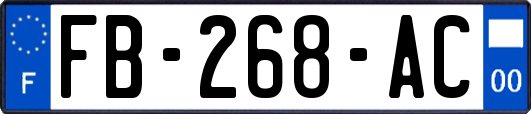 F

FB-268-AC

00